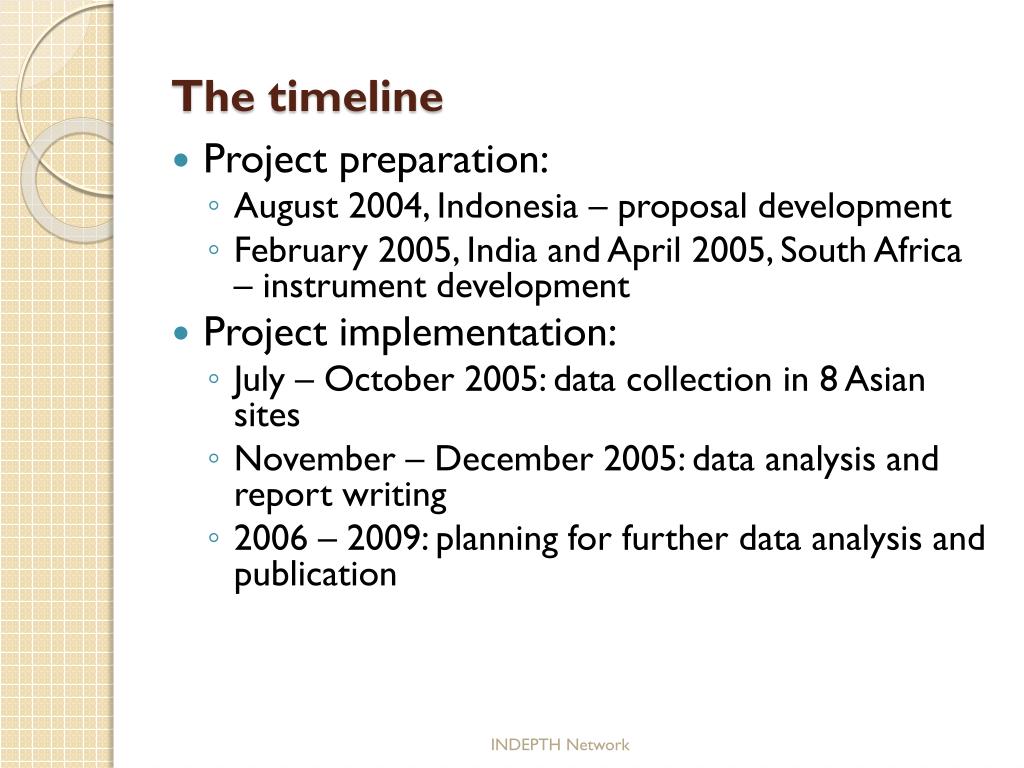 The timeline

- Project preparation:
  - August 2004, Indonesia – proposal development
  - February 2005, India and April 2005, South Africa – instrument development
- Project implementation:
  - July – October 2005: data collection in 8 Asian sites
  - November – December 2005: data analysis and report writing
  - 2006 – 2009: planning for further data analysis and publication

INDEPTH Network